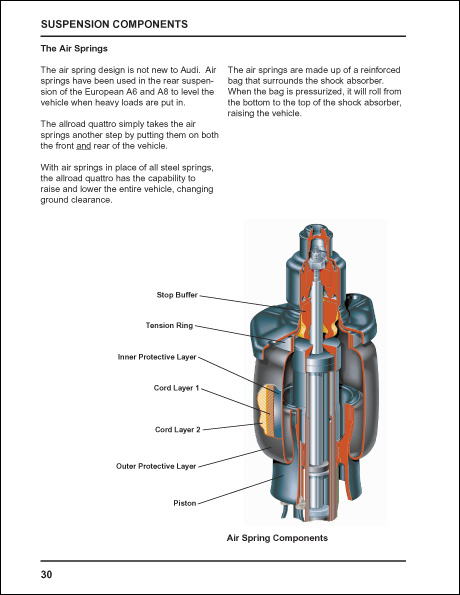 SUSPENSION COMPONENTS

The Air Springs

The air spring design is not new to Audi. Air springs have been used in the rear suspension of the European A6 and A8 to level the vehicle when heavy loads are put in.

The allroad quattro simply takes the air springs another step by putting them on both the front and rear of the vehicle.

With air springs in place of all steel springs, the allroad quattro has the capability to raise and lower the entire vehicle, changing ground clearance.

The air springs are made up of a reinforced bag that surrounds the shock absorber. When the bag is pressurized, it will roll from the bottom to the top of the shock absorber, raising the vehicle.

Stop Buffer

Tension Ring

Inner Protective Layer

Cord Layer 1

Cord Layer 2

Outer Protective Layer

Piston

Air Spring Components

30